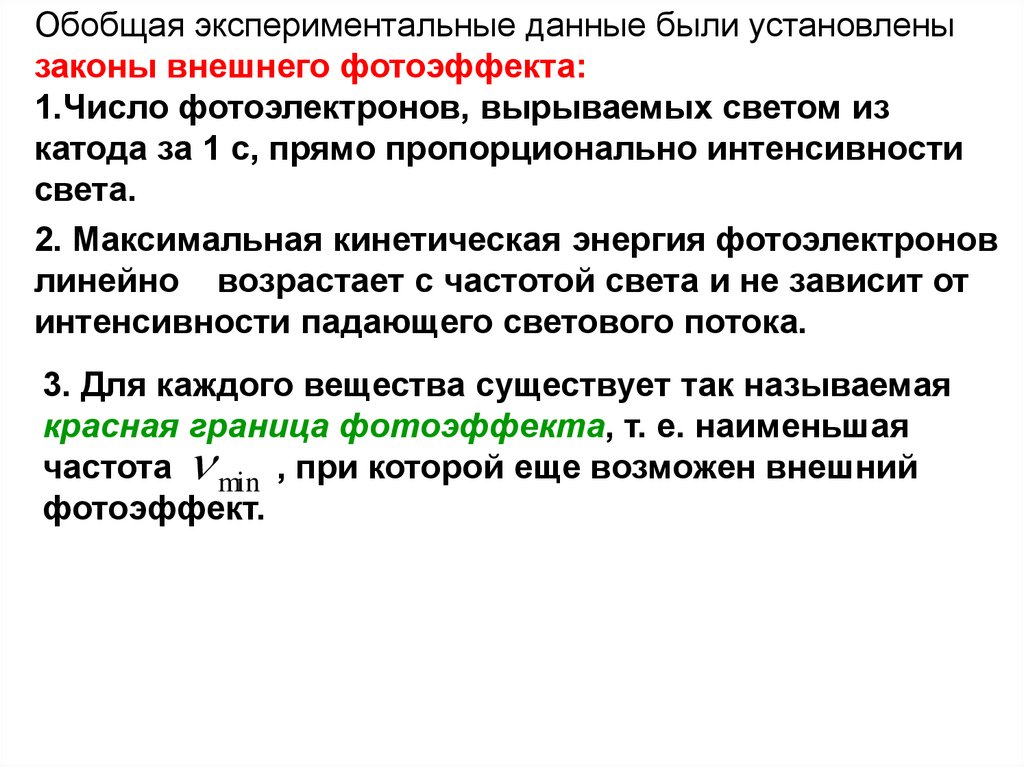 Обобщая экспериментальные данные были установлены законы внешнего фотоэффекта:
1.Число фотоэлектронов, вырываемых светом из катода за 1 с, прямо пропорционально интенсивности света.

2. Максимальная кинетическая энергия фотоэлектронов линейно возрастает с частотой света и не зависит от интенсивности падающего светового потока.

3. Для каждого вещества существует так называемая красная граница фотоэффекта, т. е. наименьшая частота $\nu_{\min}$ , при которой еще возможен внешний фотоэффект.